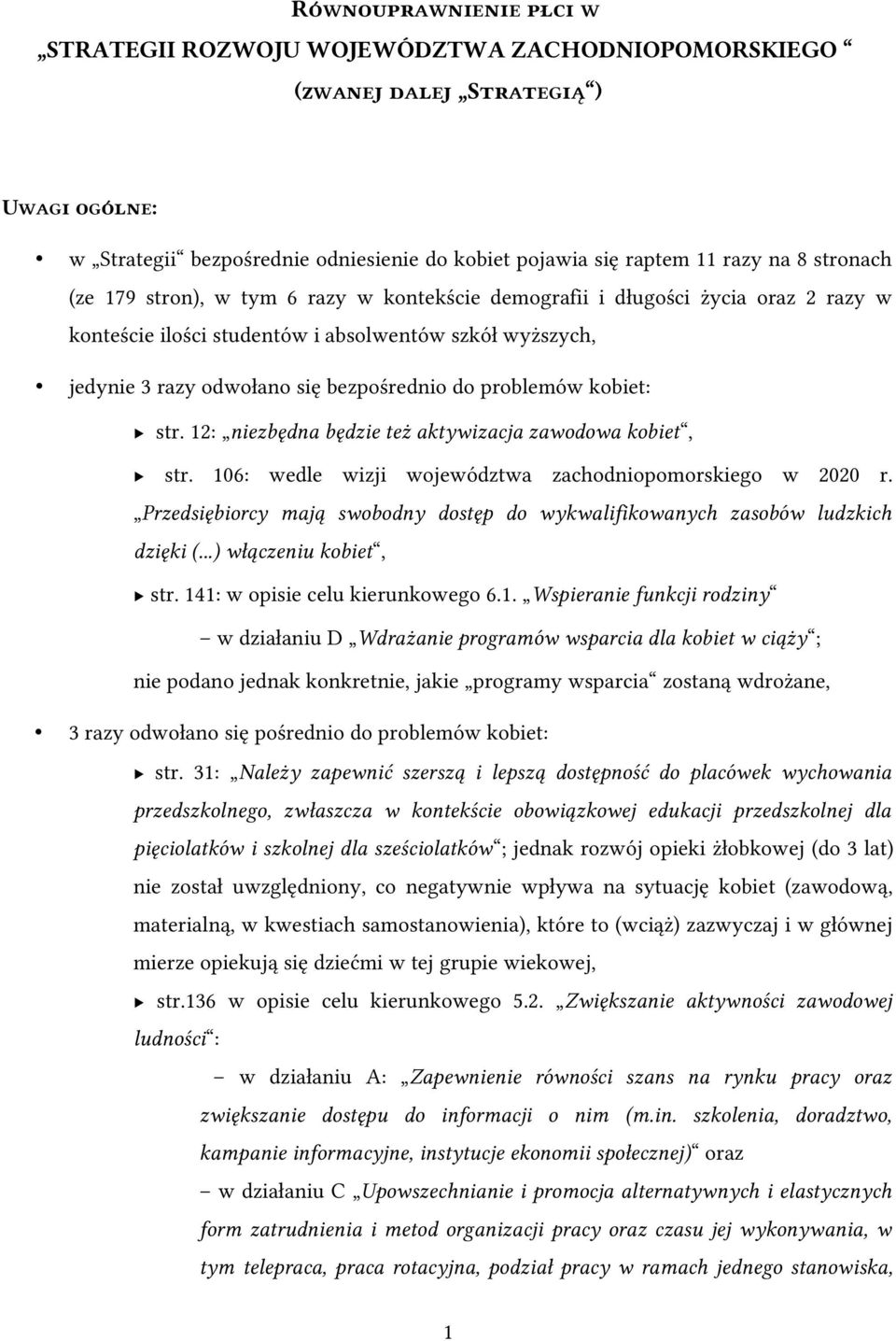 RÓWNOUPRAWNIENIE PŁCI W
„STRATEGII ROZWOJU WOJEWÓDZTWA ZACHODNIOPOMORSKIEGO “
(ZWANEJ DALEJ „STRATEGIĄ“)

UWAGI OGÓLNE:

• w „Strategii“ bezpośrednie odniesienie do kobiet pojawia się raptem 11 razy na 8 stronach (ze 179 stron), w tym 6 razy w kontekście demografii i długości życia oraz 2 razy w konteście ilości studentów i absolwentów szkół wyższych,

• jedynie 3 razy odwołano się bezpośrednio do problemów kobiet:

▸ str. 12: „niezbędna będzie też aktywizacja zawodowa kobiet“,

▸ str. 106: wedle wizji województwa zachodniopomorskiego w 2020 r. „Przedsiębiorcy mają swobodny dostęp do wykwalifikowanych zasobów ludzkich dzięki (...) włączeniu kobiet“,

▸ str. 141: w opisie celu kierunkowego 6.1. „Wspieranie funkcji rodziny“ – w działaniu D „Wdrażanie programów wsparcia dla kobiet w ciąży“; nie podano jednak konkretnie, jakie „programy wsparcia“ zostaną wdrożane,

• 3 razy odwołano się pośrednio do problemów kobiet:

▸ str. 31: „Należy zapewnić szerszą i lepszą dostępność do placówek wychowania przedszkolnego, zwłaszcza w kontekście obowiązkowej edukacji przedszkolnej dla pięciolatków i szkolnej dla sześciolatków“; jednak rozwój opieki żłobkowej (do 3 lat) nie został uwzględniony, co negatywnie wpływa na sytuację kobiet (zawodową, materialną, w kwestiach samostanowienia), które to (wciąż) zazwyczaj i w głównej mierze opiekują się dziećmi w tej grupie wiekowej,

▸ str.136 w opisie celu kierunkowego 5.2. „Zwiększanie aktywności zawodowej ludności“:

– w działaniu A: „Zapewnienie równości szans na rynku pracy oraz zwiększanie dostępu do informacji o nim (m.in. szkolenia, doradztwo, kampanie informacyjne, instytucje ekonomii społecznej)“ oraz
– w działaniu C „Upowszechnianie i promocja alternatywnych i elastycznych form zatrudnienia i metod organizacji pracy oraz czasu jej wykonywania, w tym telepraca, praca rotacyjna, podział pracy w ramach jednego stanowiska,

1